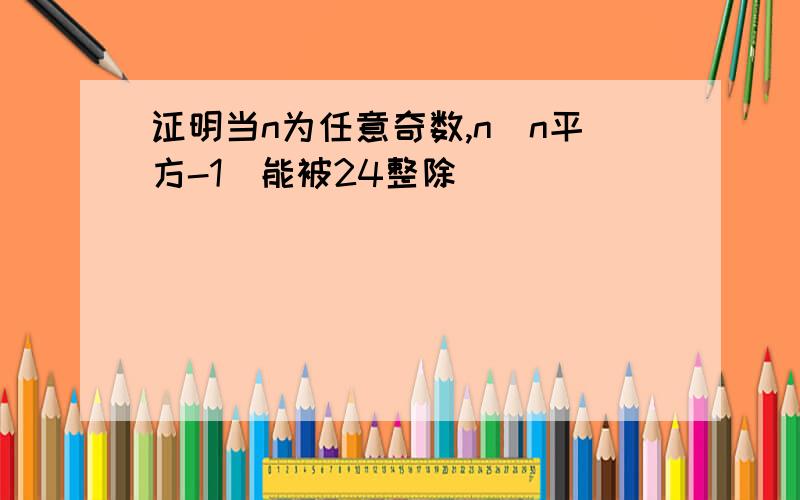 证明当n为任意奇数,n（n平方-1）能被24整除